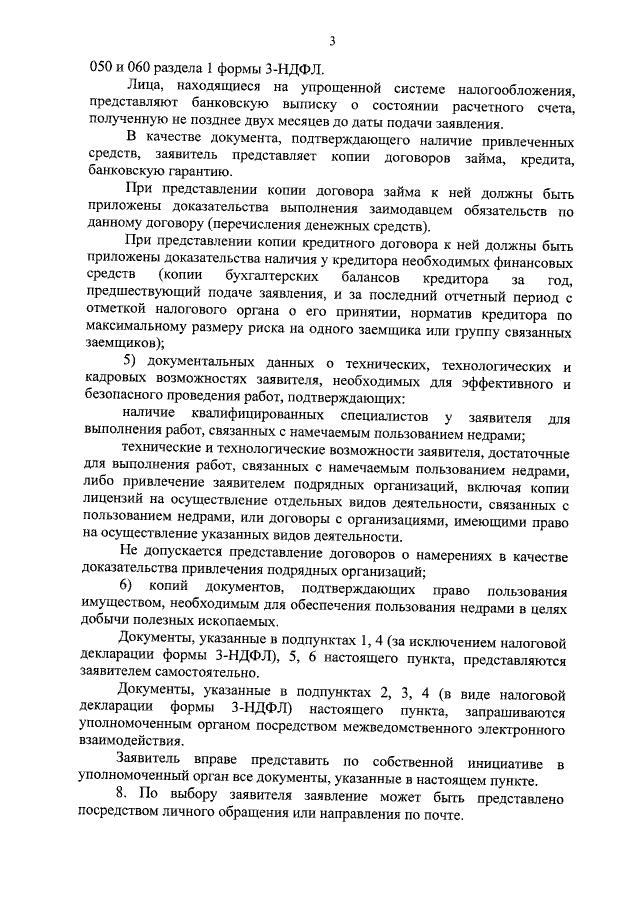 3

050 и 060 раздела 1 формы 3-НДФЛ.

Лица, находящиеся на упрощенной системе налогообложения, представляют банковскую выписку о состоянии расчетного счета, полученную не позднее двух месяцев до даты подачи заявления.

В качестве документа, подтверждающего наличие привлеченных средств, заявитель представляет копии договоров займа, кредита, банковскую гарантию.

При представлении копии договора займа к ней должны быть приложены доказательства выполнения заимодавцем обязательств по данному договору (перечисления денежных средств).

При представлении копии кредитного договора к ней должны быть приложены доказательства наличия у кредитора необходимых финансовых средств (копии бухгалтерских балансов кредитора за год, предшествующий подаче заявления, и за последний отчетный период с отметкой налогового органа о его принятии, норматив кредитора по максимальному размеру риска на одного заемщика или группу связанных заемщиков);

5) документальных данных о технических, технологических и кадровых возможностях заявителя, необходимых для эффективного и безопасного проведения работ, подтверждающих:

наличие квалифицированных специалистов у заявителя для выполнения работ, связанных с намечаемым пользованием недрами;

технические и технологические возможности заявителя, достаточные для выполнения работ, связанных с намечаемым пользованием недрами, либо привлечение заявителем подрядных организаций, включая копии лицензий на осуществление отдельных видов деятельности, связанных с пользованием недрами, или договоры с организациями, имеющими право на осуществление указанных видов деятельности.

Не допускается представление договоров о намерениях в качестве доказательства привлечения подрядных организаций;

6) копий документов, подтверждающих право пользования имуществом, необходимым для обеспечения пользования недрами в целях добычи полезных ископаемых.

Документы, указанные в подпунктах 1, 4 (за исключением налоговой декларации формы 3-НДФЛ), 5, 6 настоящего пункта, представляются заявителем самостоятельно.

Документы, указанные в подпунктах 2, 3, 4 (в виде налоговой декларации формы 3-НДФЛ) настоящего пункта, запрашиваются уполномоченным органом посредством межведомственного электронного взаимодействия.

Заявитель вправе представить по собственной инициативе в уполномоченный орган все документы, указанные в настоящем пункте.

8. По выбору заявителя заявление может быть представлено посредством личного обращения или направления по почте.